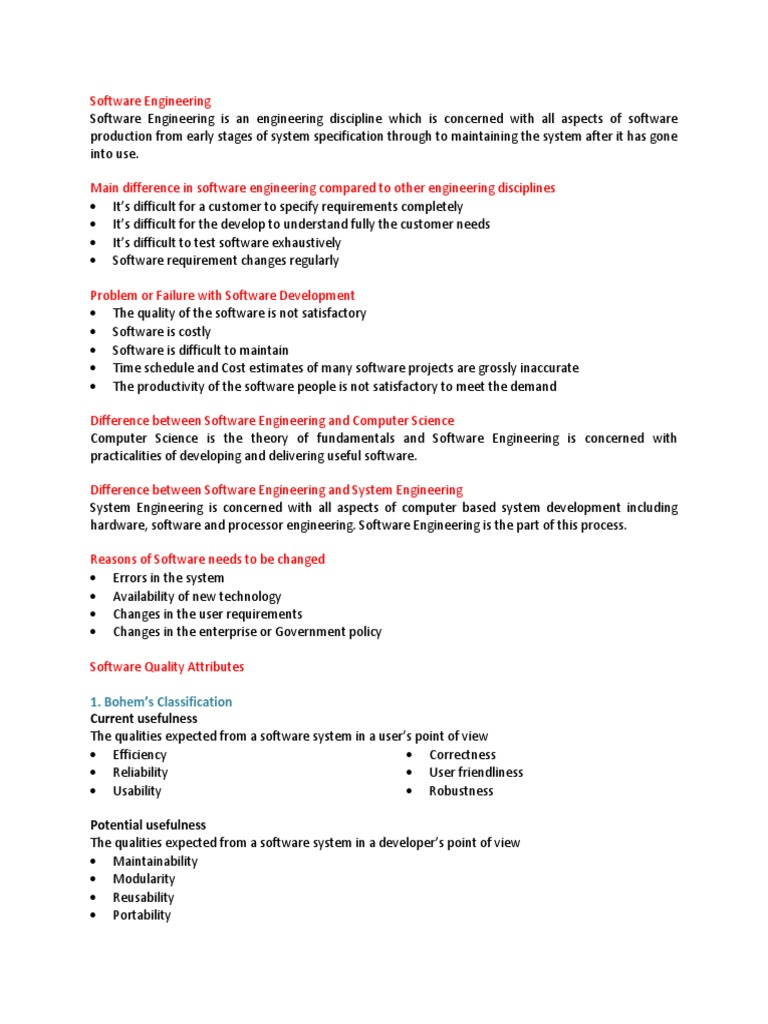 Software Engineering
Software Engineering is an engineering discipline which is concerned with all aspects of software production from early stages of system specification through to maintaining the system after it has gone into use.

Main difference in software engineering compared to other engineering disciplines
• It's difficult for a customer to specify requirements completely
• It's difficult for the develop to understand fully the customer needs
• It's difficult to test software exhaustively
• Software requirement changes regularly

Problem or Failure with Software Development
• The quality of the software is not satisfactory
• Software is costly
• Software is difficult to maintain
• Time schedule and Cost estimates of many software projects are grossly inaccurate
• The productivity of the software people is not satisfactory to meet the demand

Difference between Software Engineering and Computer Science
Computer Science is the theory of fundamentals and Software Engineering is concerned with practicalities of developing and delivering useful software.

Difference between Software Engineering and System Engineering
System Engineering is concerned with all aspects of computer based system development including hardware, software and processor engineering. Software Engineering is the part of this process.

Reasons of Software needs to be changed
• Errors in the system
• Availability of new technology
• Changes in the user requirements
• Changes in the enterprise or Government policy

Software Quality Attributes

1. Bohem's Classification
Current usefulness
The qualities expected from a software system in a user's point of view
• Efficiency
• Reliability
• Usability
• Correctness
• User friendliness
• Robustness

Potential usefulness
The qualities expected from a software system in a developer's point of view
• Maintainability
• Modularity
• Reusability
• Portability